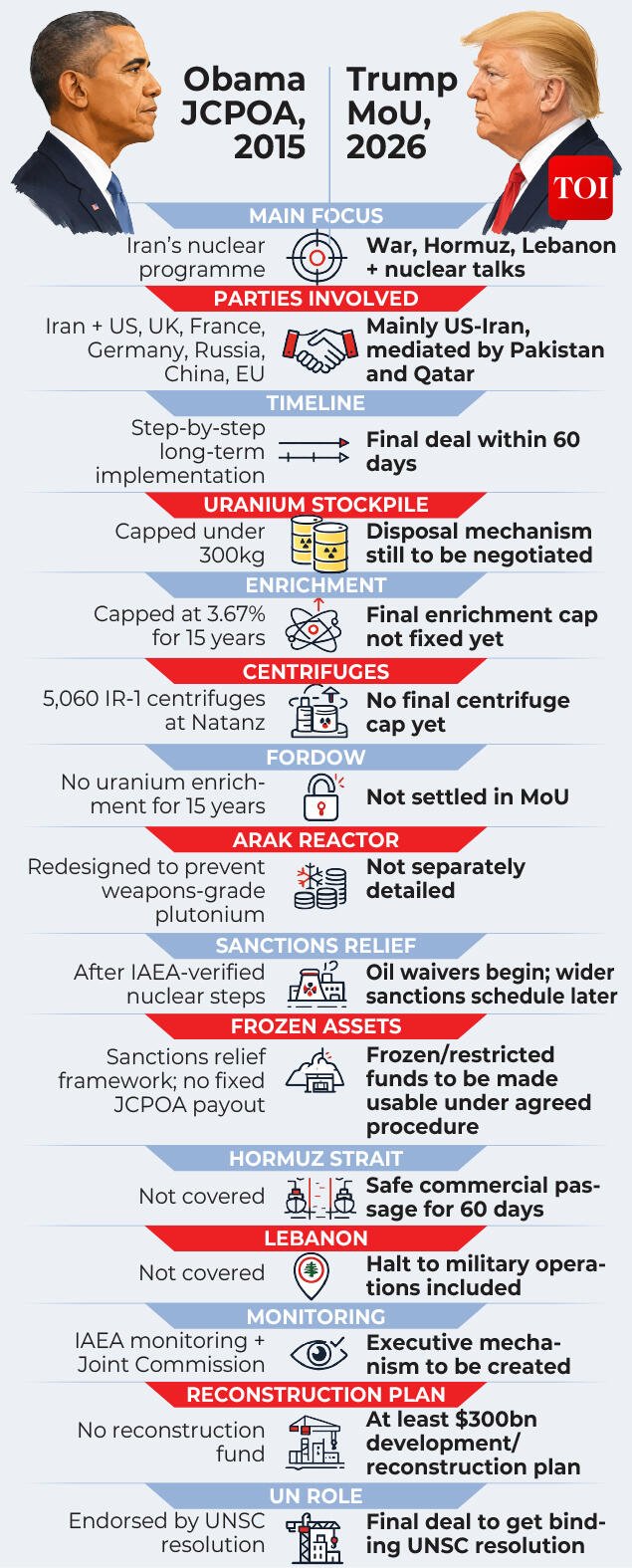 Obama JCPOA, 2015

Trump MoU, 2026

TOI

MAIN FOCUS

Iran's nuclear programme

War, Hormuz, Lebanon + nuclear talks

PARTIES INVOLVED

Iran + US, UK, France, Germany, Russia, China, EU

Mainly US-Iran, mediated by Pakistan and Qatar

TIMELINE

Step-by-step long-term implementation

Final deal within 60 days

URANIUM STOCKPILE

Capped under 300kg

Disposal mechanism still to be negotiated

ENRICHMENT

Capped at 3.67% for 15 years

Final enrichment cap not fixed yet

CENTRIFUGES

5,060 IR-1 centrifuges at Natanz

No final centrifuge cap yet

FORDOW

No uranium enrichment for 15 years

Not settled in MoU

ARAK REACTOR

Redesigned to prevent weapons-grade plutonium

Not separately detailed

SANCTIONS RELIEF

After IAEA-verified nuclear steps

Oil waivers begin; wider sanctions schedule later

FROZEN ASSETS

Sanctions relief framework; no fixed JCPOA payout

Frozen/restricted funds to be made usable under agreed procedure

HORMUZ STRAIT

Not covered

Safe commercial passage for 60 days

LEBANON

Not covered

Halt to military operations included

MONITORING

IAEA monitoring + Joint Commission

Executive mechanism to be created

RECONSTRUCTION PLAN

No reconstruction fund

At least $300bn development/ reconstruction plan

UN ROLE

Endorsed by UNSC resolution

Final deal to get binding UNSC resolution